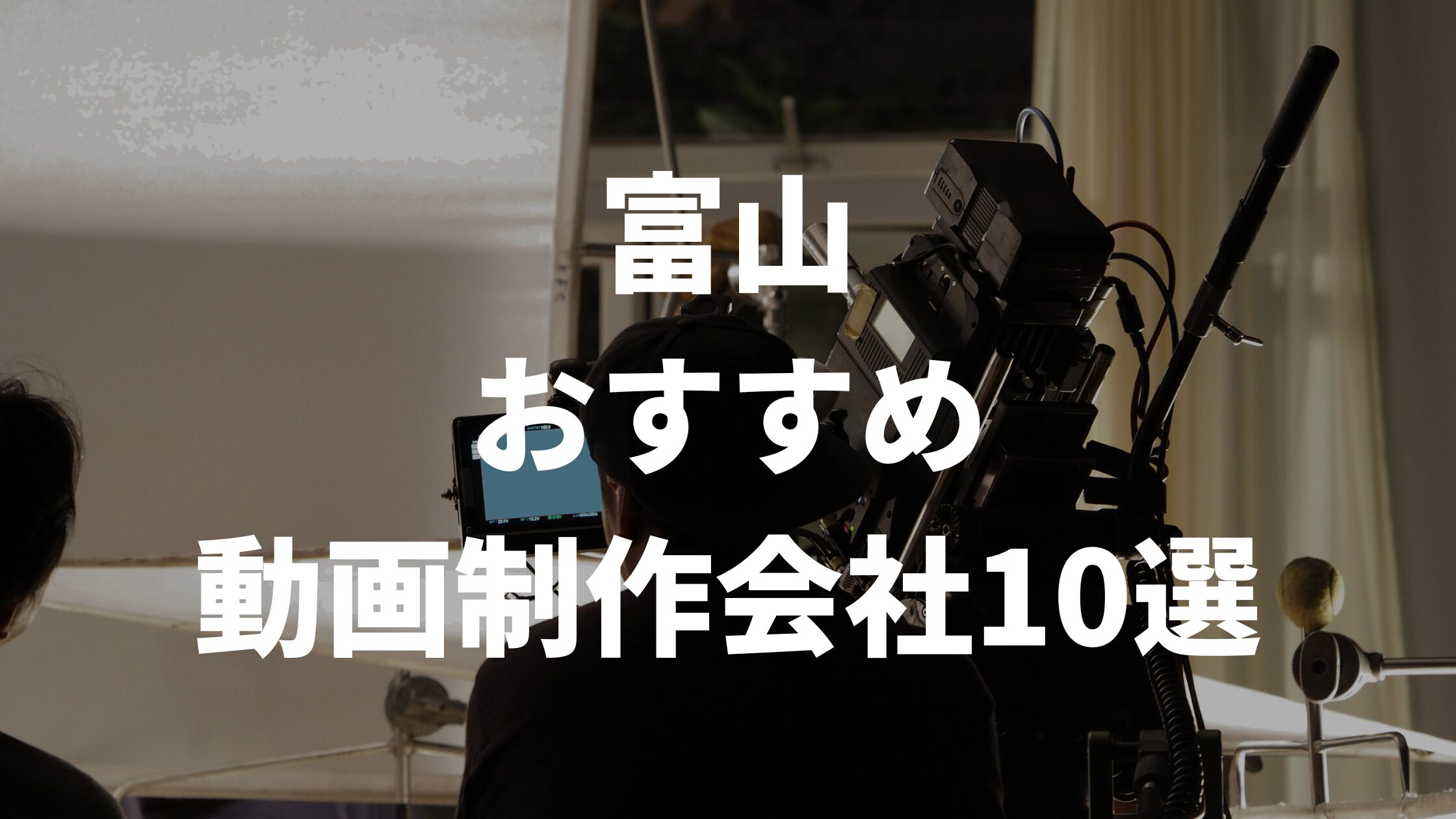 富山
おすすめ
動画制作会社10選